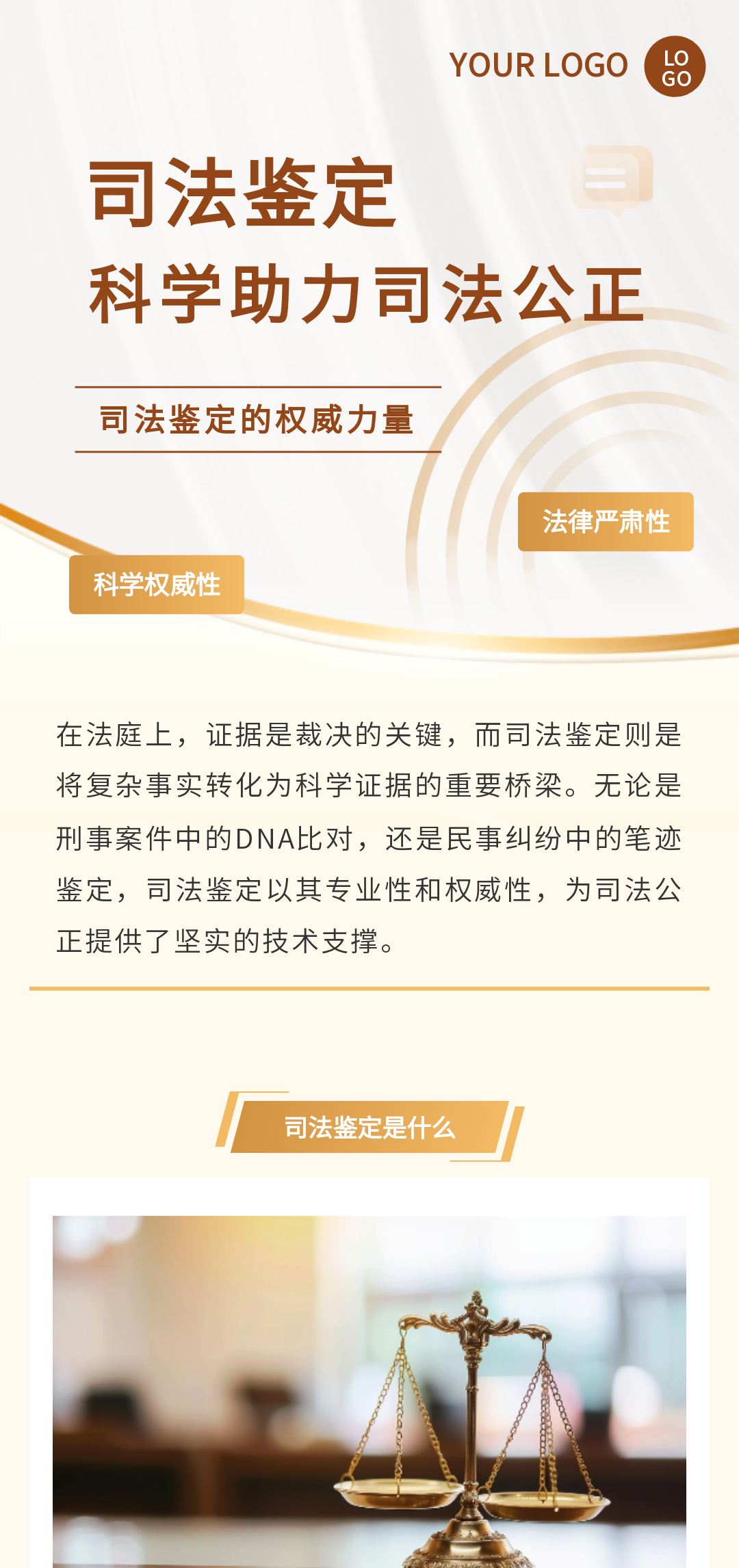 YOUR LOGO
LO
GO

司法鉴定

科学助力司法公正

司法鉴定的权威力量

法律严肃性

科学权威性

在法庭上，证据是裁决的关键，而司法鉴定则是将复杂事实转化为科学证据的重要桥梁。无论是刑事案件中的DNA比对，还是民事纠纷中的笔迹鉴定，司法鉴定以其专业性和权威性，为司法公正提供了坚实的技术支撑。

司法鉴定是什么